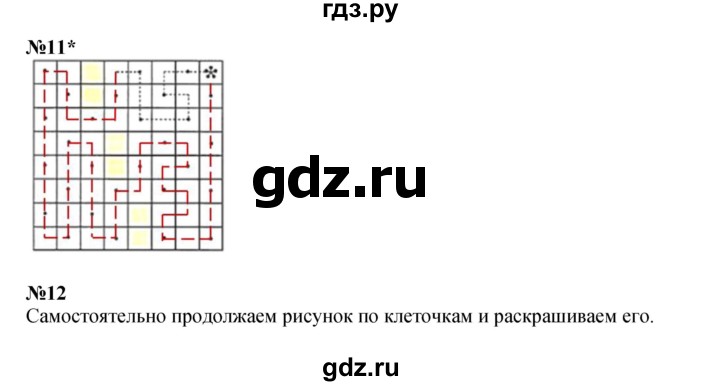 гдз.ру

№11*

*

gdz.ru

№12
Самостоятельно продолжаем рисунок по клеточкам и раскрашиваем его.

gdz.ru